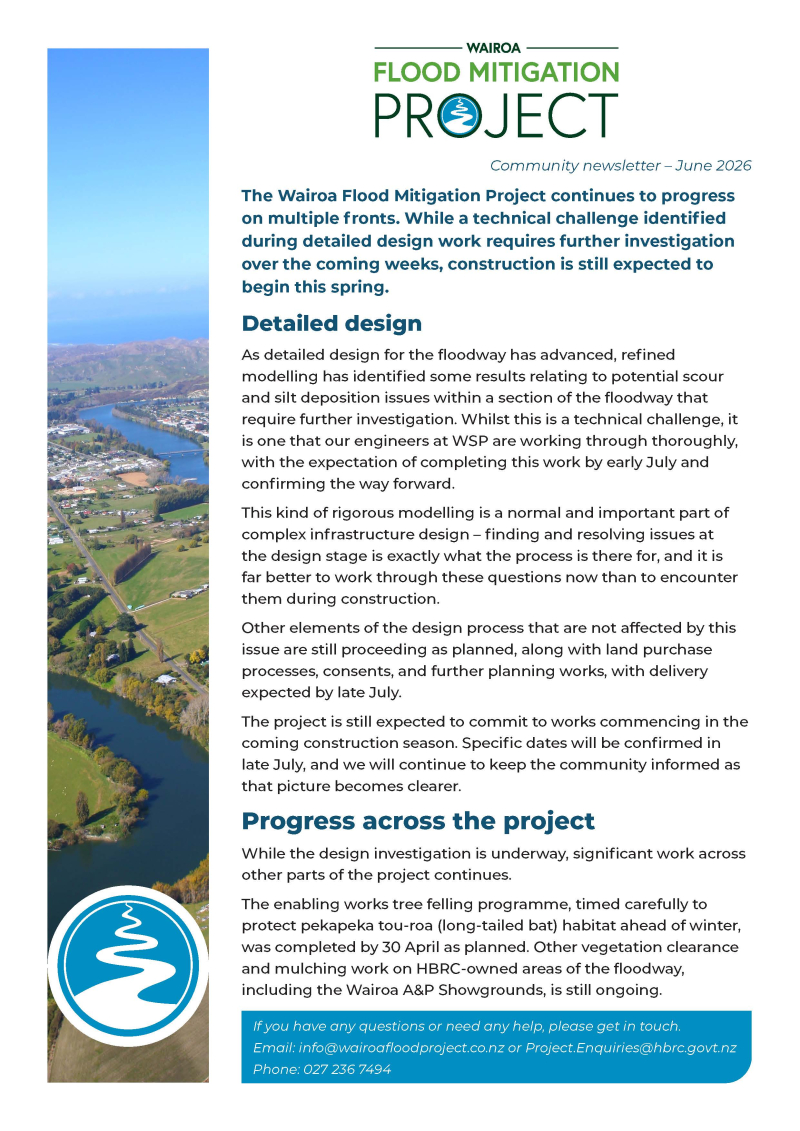 WAIROA
FLOOD MITIGATION
PROJECT

Community newsletter – June 2026

The Wairoa Flood Mitigation Project continues to progress on multiple fronts. While a technical challenge identified during detailed design work requires further investigation over the coming weeks, construction is still expected to begin this spring.

Detailed design

As detailed design for the floodway has advanced, refined modelling has identified some results relating to potential scour and silt deposition issues within a section of the floodway that require further investigation. Whilst this is a technical challenge, it is one that our engineers at WSP are working through thoroughly, with the expectation of completing this work by early July and confirming the way forward.

This kind of rigorous modelling is a normal and important part of complex infrastructure design – finding and resolving issues at the design stage is exactly what the process is there for, and it is far better to work through these questions now than to encounter them during construction.

Other elements of the design process that are not affected by this issue are still proceeding as planned, along with land purchase processes, consents, and further planning works, with delivery expected by late July.

The project is still expected to commit to works commencing in the coming construction season. Specific dates will be confirmed in late July, and we will continue to keep the community informed as that picture becomes clearer.

Progress across the project

While the design investigation is underway, significant work across other parts of the project continues.

The enabling works tree felling programme, timed carefully to protect pekapeka tou-roa (long-tailed bat) habitat ahead of winter, was completed by 30 April as planned. Other vegetation clearance and mulching work on HBRC-owned areas of the floodway, including the Wairoa A&P Showgrounds, is still ongoing.

If you have any questions or need any help, please get in touch.
Email: info@wairoafloodproject.co.nz or Project.Enquiries@hbrc.govt.nz
Phone: 027 236 7494